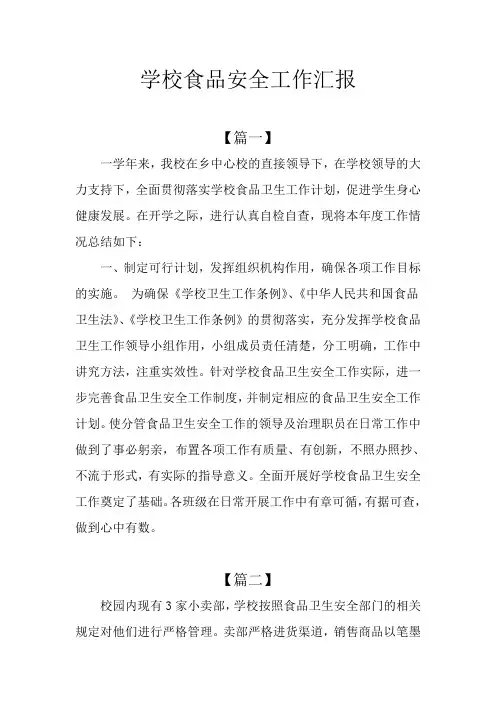 学校食品安全工作汇报

【篇一】

一学年来，我校在乡中心校的直接领导下，在学校领导的大力支持下，全面贯彻落实学校食品卫生工作计划，促进学生身心健康发展。在开学之际，进行认真自检自查，现将本年度工作情况总结如下：

一、制定可行计划，发挥组织机构作用，确保各项工作目标的实施。 为确保《学校卫生工作条例》、《中华人民共和国食品卫生法》、《学校卫生工作条例》的贯彻落实，充分发挥学校食品卫生工作领导小组作用，小组成员责任清楚，分工明确，工作中讲究方法，注重实效性。针对学校食品卫生安全工作实际，进一步完善食品卫生安全工作制度，并制定相应的食品卫生安全工作计划。使分管食品卫生安全工作的领导及治理职员在日常工作中做到了事必躬亲，布置各项工作有质量、有创新，不照办照抄、不流于形式，有实际的指导意义。全面开展好学校食品卫生安全工作奠定了基础。各班级在日常开展工作中有章可循，有据可查，做到心中有数。

【篇二】

校园内现有 3 家小卖部，学校按照食品卫生安全部门的相关规定对他们进行严格管理。卖部严格进货渠道，销售商品以笔墨